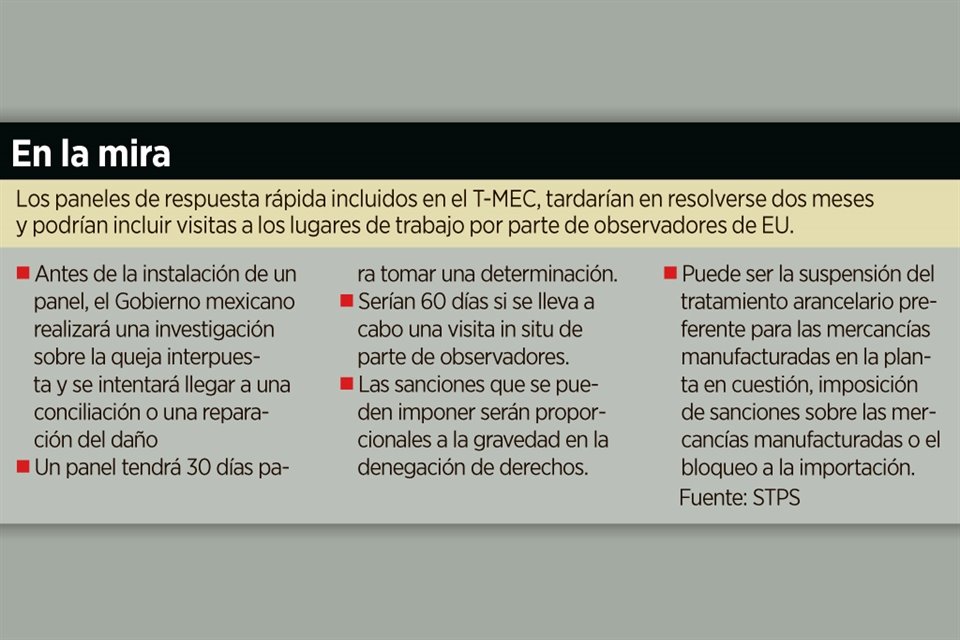 En la mira

Los paneles de respuesta rápida incluidos en el T-MEC, tardarían en resolverse dos meses y podrían incluir visitas a los lugares de trabajo por parte de observadores de EU.

■ Antes de la instalación de un panel, el Gobierno mexicano realizará una investigación sobre la queja interpuesta y se intentará llegar a una conciliación o una reparación del daño
■ Un panel tendrá 30 días para tomar una determinación.
■ Serían 60 días si se lleva a cabo una visita in situ de parte de observadores.
■ Las sanciones que se pueden imponer serán proporcionales a la gravedad en la denegación de derechos.
■ Puede ser la suspensión del tratamiento arancelario preferente para las mercancías manufacturadas en la planta en cuestión, imposición de sanciones sobre las mercancías manufacturadas o el bloqueo a la importación.

Fuente: STPS